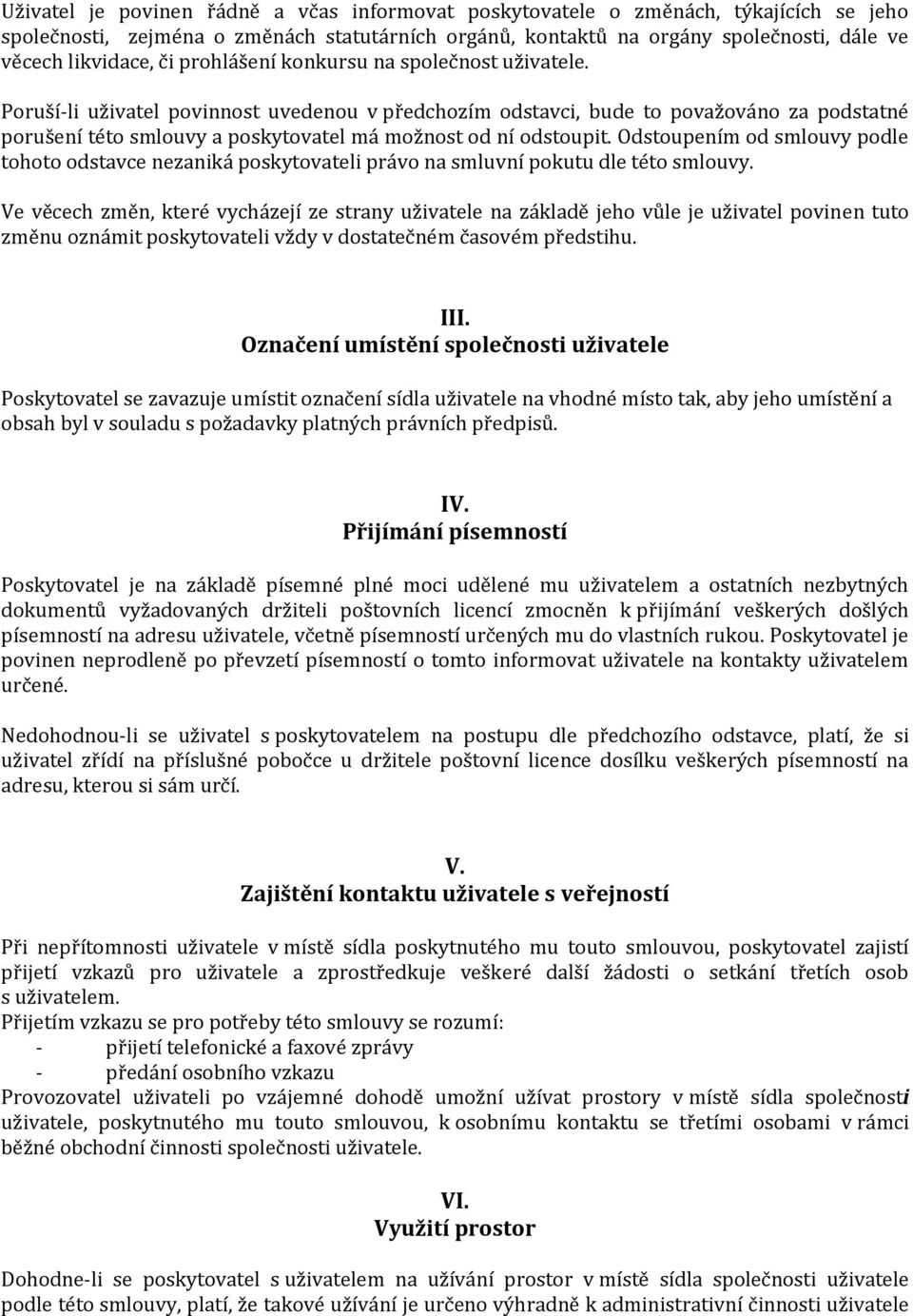 Uživatel je povinen řádně a včas informovat poskytovatele o změnách, týkajících se jeho společnosti, zejména o změnách statutárních orgánů, kontaktů na orgány společnosti, dále ve věcech likvidace, či prohlášení konkursu na společnost uživatele.

Poruší-li uživatel povinnost uvedenou v předchozím odstavci, bude to považováno za podstatné porušení této smlouvy a poskytovatel má možnost od ní odstoupit. Odstoupením od smlouvy podle tohoto odstavce nezaniká poskytovateli právo na smluvní pokutu dle této smlouvy.

Ve věcech změn, které vycházejí ze strany uživatele na základě jeho vůle je uživatel povinen tuto změnu oznámit poskytovateli vždy v dostatečném časovém předstihu.

III.
Označení umístění společnosti uživatele

Poskytovatel se zavazuje umístit označení sídla uživatele na vhodné místo tak, aby jeho umístění a obsah byl v souladu s požadavky platných právních předpisů.

IV.
Přijímání písemností

Poskytovatel je na základě písemné plné moci udělené mu uživatelem a ostatních nezbytných dokumentů vyžadovaných držiteli poštovních licencí zmocněn k přijímání veškerých došlých písemností na adresu uživatele, včetně písemností určených mu do vlastních rukou. Poskytovatel je povinen neprodleně po převzetí písemností o tomto informovat uživatele na kontakty uživatelem určené.

Nedohodnou-li se uživatel s poskytovatelem na postupu dle předchozího odstavce, platí, že si uživatel zřídí na příslušné pobočce u držitele poštovní licence dosílku veškerých písemností na adresu, kterou si sám určí.

V.
Zajištění kontaktu uživatele s veřejností

Při nepřítomnosti uživatele v místě sídla poskytnutého mu touto smlouvou, poskytovatel zajistí přijetí vzkazů pro uživatele a zprostředkuje veškeré další žádosti o setkání třetích osob s uživatelem.
Přijetím vzkazu se pro potřeby této smlouvy se rozumí:
- přijetí telefonické a faxové zprávy
- předání osobního vzkazu
Provozovatel uživateli po vzájemné dohodě umožní užívat prostory v místě sídla společnosti uživatele, poskytnutého mu touto smlouvou, k osobnímu kontaktu se třetími osobami v rámci běžné obchodní činnosti společnosti uživatele.

VI.
Využití prostor

Dohodne-li se poskytovatel s uživatelem na užívání prostor v místě sídla společnosti uživatele podle této smlouvy, platí, že takové užívání je určeno výhradně k administrativní činnosti uživatele